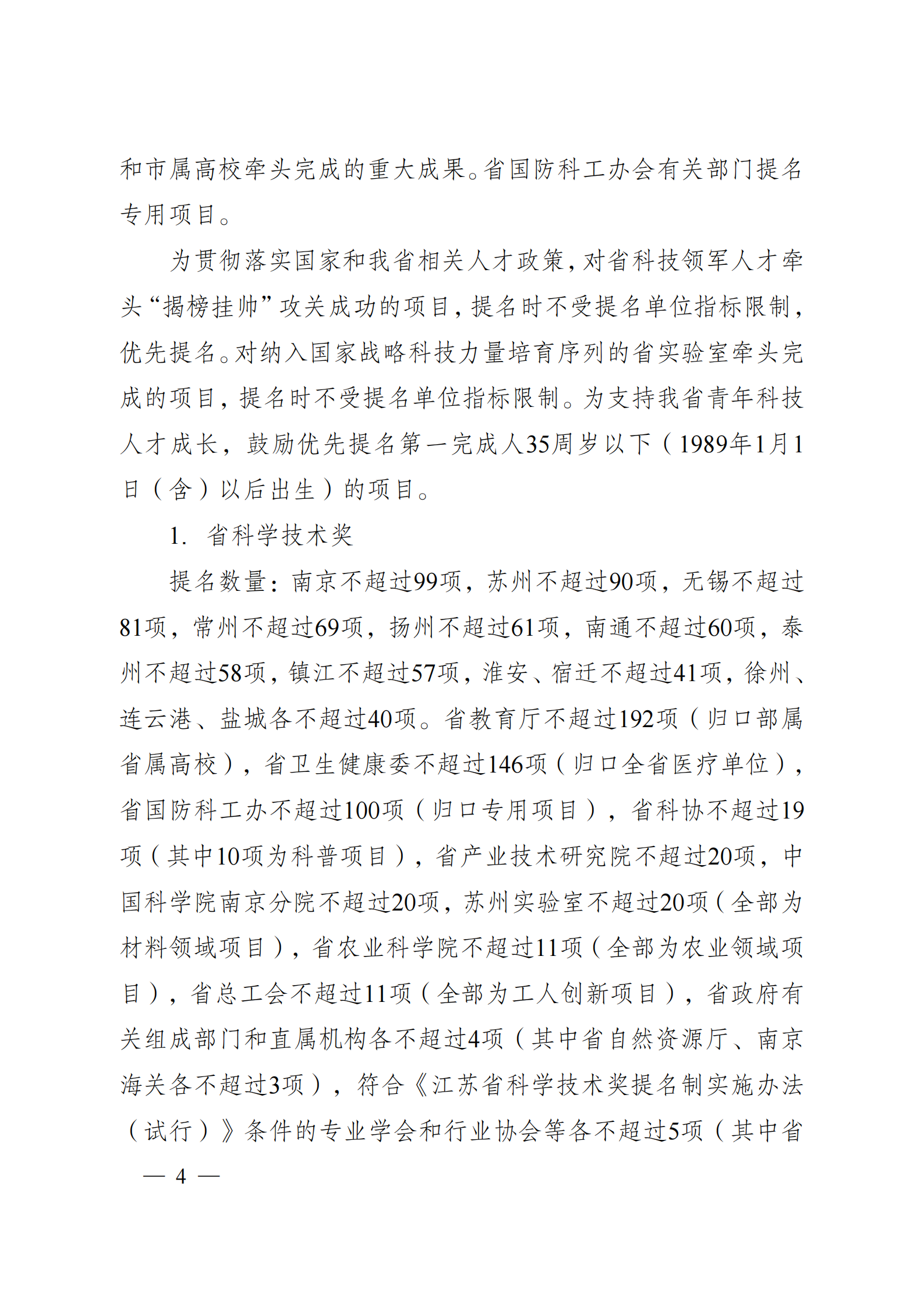 和市属高校牵头完成的重大成果。省国防科工办会有关部门提名专用项目。

为贯彻落实国家和我省相关人才政策，对省科技领军人才牵头“揭榜挂帅”攻关成功的项目，提名时不受提名单位指标限制，优先提名。对纳入国家战略科技力量培育序列的省实验室牵头完成的项目，提名时不受提名单位指标限制。为支持我省青年科技人才成长，鼓励优先提名第一完成人35周岁以下（1989年1月1日（含）以后出生）的项目。

1. 省科学技术奖

提名数量：南京不超过99项，苏州不超过90项，无锡不超过81项，常州不超过69项，扬州不超过61项，南通不超过60项，泰州不超过58项，镇江不超过57项，淮安、宿迁不超过41项，徐州、连云港、盐城各不超过40项。省教育厅不超过192项（归口部属省属高校），省卫生健康委不超过146项（归口全省医疗单位），省国防科工办不超过100项（归口专用项目），省科协不超过19项（其中10项为科普项目），省产业技术研究院不超过20项，中国科学院南京分院不超过20项，苏州实验室不超过20项（全部为材料领域项目），省农业科学院不超过11项（全部为农业领域项目），省总工会不超过11项（全部为工人创新项目），省政府有关组成部门和直属机构各不超过4项（其中省自然资源厅、南京海关各不超过3项），符合《江苏省科学技术奖提名制实施办法（试行）》条件的专业学会和行业协会等各不超过5项（其中省

— 4 —